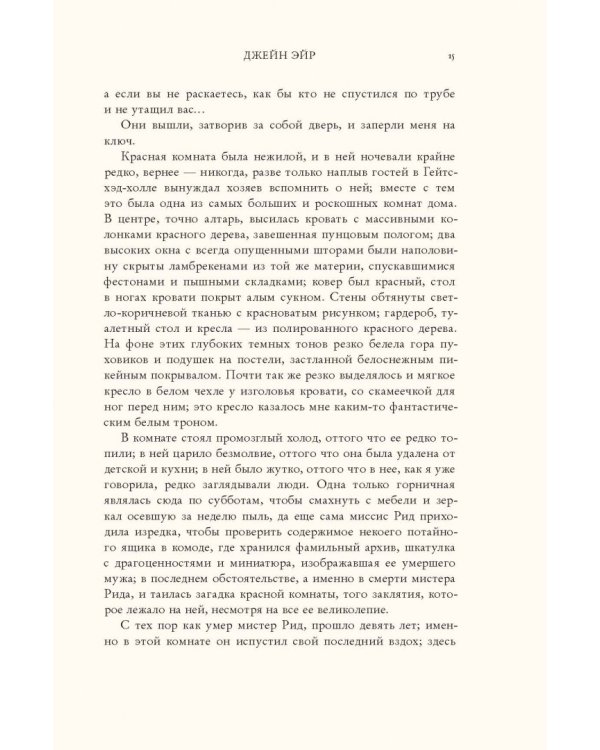 ДЖЕЙН ЭЙР 15

а если вы не раскаетесь, как бы кто не спустился по трубе и не утащил вас…

Они вышли, затворив за собой дверь, и заперли меня на ключ.

Красная комната была нежилой, и в ней ночевали крайне редко, вернее — никогда, разве только наплыв гостей в Гейтсхэд-холле вынуждал хозяев вспомнить о ней; вместе с тем это была одна из самых больших и роскошных комнат дома. В центре, точно алтарь, высилась кровать с массивными колонками красного дерева, завешенная пунцовым пологом; два высоких окна с всегда опущенными шторами были наполовину скрыты ламбрекенами из той же материи, спускавшимися фестонами и пышными складками; ковер был красный, стол в ногах кровати покрыт алым сукном. Стены обтянуты светло-коричневой тканью с красноватым рисунком; гардероб, туалетный стол и кресла — из полированного красного дерева. На фоне этих глубоких темных тонов резко белела гора пуховиков и подушек на постели, застланной белоснежным пикейным покрывалом. Почти так же резко выделялось и мягкое кресло в белом чехле у изголовья кровати, со скамеечкой для ног перед ним; это кресло казалось мне каким-то фантастическим белым троном.

В комнате стоял промозглый холод, оттого что ее редко топили; в ней царило безмолвие, оттого что она была удалена от детской и кухни; в ней было жутко, оттого что в нее, как я уже говорила, редко заглядывали люди. Одна только горничная являлась сюда по субботам, чтобы смахнуть с мебели и зеркал осевшую за неделю пыль, да еще сама миссис Рид приходила изредка, чтобы проверить содержимое некоего потайного ящика в комоде, где хранился фамильный архив, шкатулка с драгоценностями и миниатюра, изображавшая ее умершего мужа; в последнем обстоятельстве, а именно в смерти мистера Рида, и таилась загадка красной комнаты, того заклятия, которое лежало на ней, несмотря на все ее великолепие.

С тех пор как умер мистер Рид, прошло девять лет; именно в этой комнате он испустил свой последний вздох; здесь